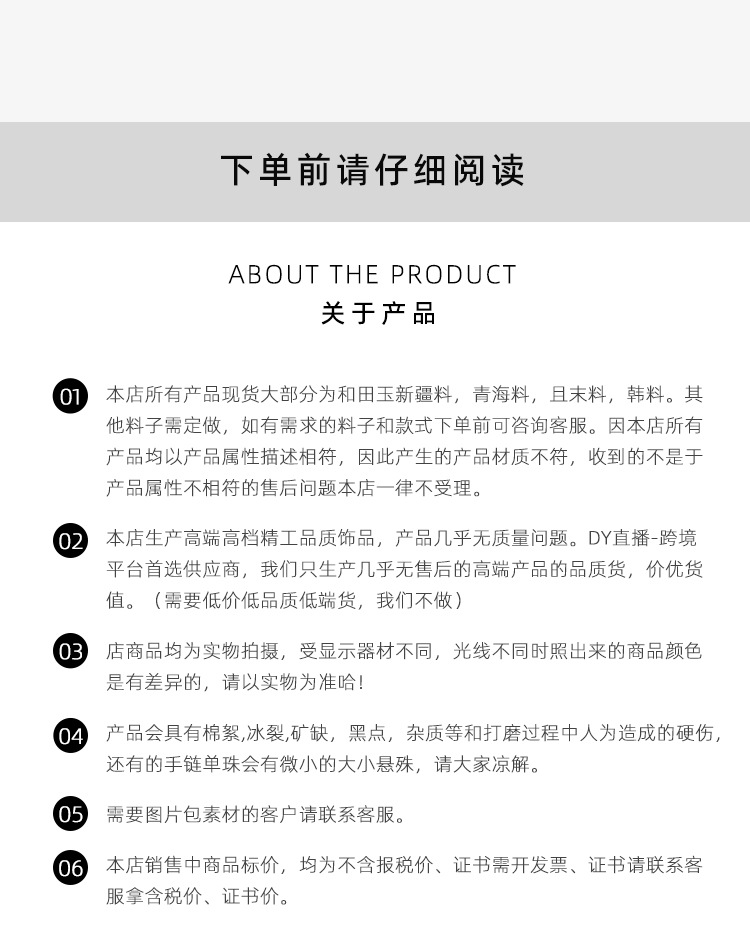 下单前请仔细阅读

ABOUT THE PRODUCT
关于产品

01 本店所有产品现货大部分为和田玉新疆料，青海料，且末料，韩料。其他料子需定做，如有需求的料子和款式下单前可咨询客服。因本店所有产品均以产品属性描述相符，因此产生的产品材质不符，收到的不是于产品属性不相符的售后问题本店一律不受理。

02 本店生产高端高档精工品质饰品，产品几乎无质量问题。DY直播-跨境平台首选供应商，我们只生产几乎无售后的高端产品的品质货，价优货值。（需要低价低品质低端货，我们不做）

03 店商品均为实物拍摄，受显示器材不同，光线不同时照出来的商品颜色是有差异的，请以实物为准哈！

04 产品会具有棉絮,冰裂,矿缺，黑点，杂质等和打磨过程中人为造成的硬伤，还有的手链单珠会有微小的大小悬殊，请大家凉解。

05 需要图片包素材的客户请联系客服。

06 本店销售中商品标价，均为不含报税价、证书需开发票、证书请联系客服拿含税价、证书价。